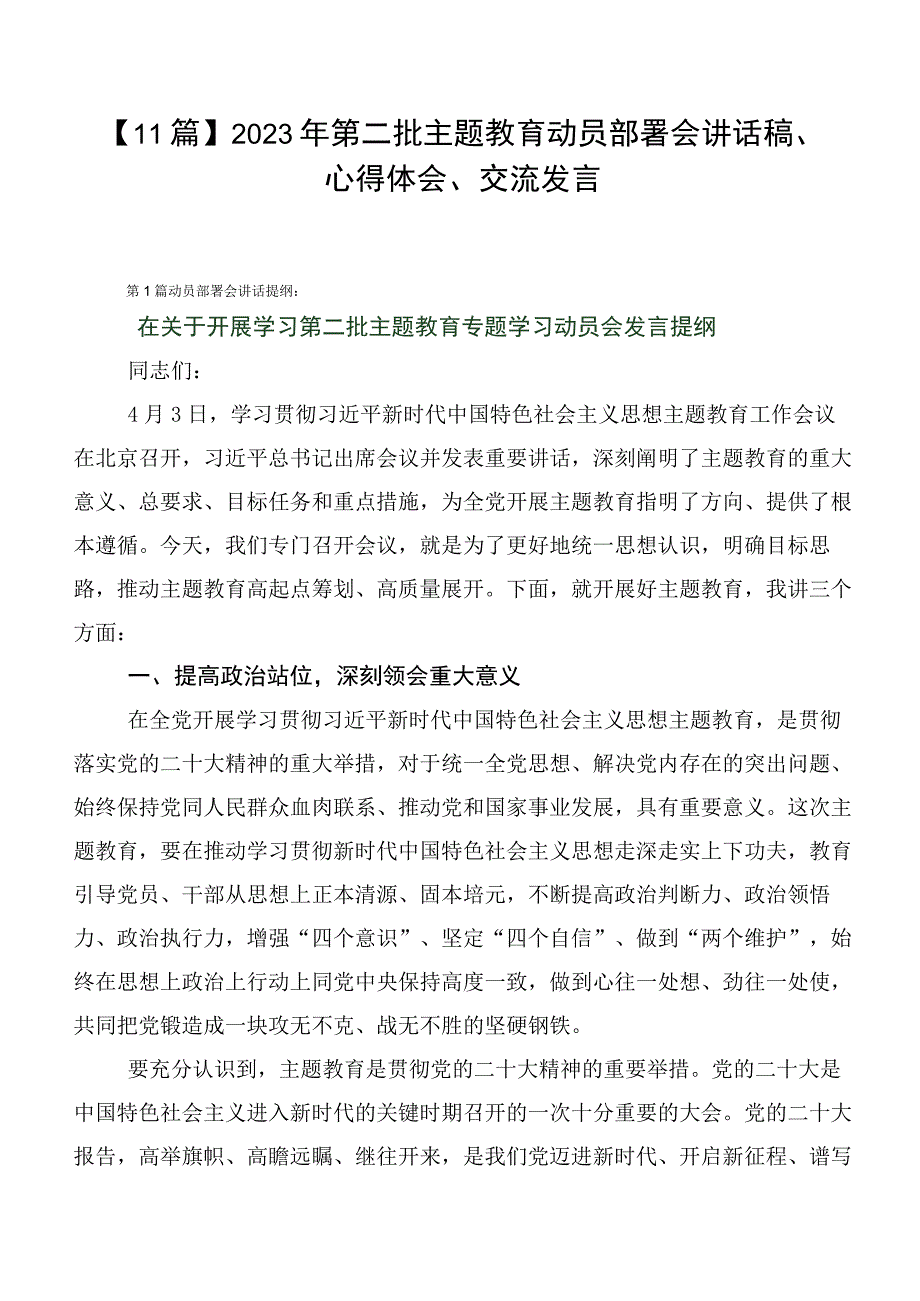 【11篇】2023年第二批主题教育动员部署会讲话稿、心得体会、交流发言

第1篇动员部署会讲话提纲：

在关于开展学习第二批主题教育专题学习动员会发言提纲

同志们：

4月3日，学习贯彻习近平新时代中国特色社会主义思想主题教育工作会议在北京召开，习近平总书记出席会议并发表重要讲话，深刻阐明了主题教育的重大意义、总要求、目标任务和重点措施，为全党开展主题教育指明了方向、提供了根本遵循。今天，我们专门召开会议，就是为了更好地统一思想认识，明确目标思路，推动主题教育高起点筹划、高质量展开。下面，就开展好主题教育，我讲三个方面：

一、提高政治站位，深刻领会重大意义

在全党开展学习贯彻习近平新时代中国特色社会主义思想主题教育，是贯彻落实党的二十大精神的重大举措，对于统一全党思想、解决党内存在的突出问题、始终保持党同人民群众血肉联系、推动党和国家事业发展，具有重要意义。这次主题教育，要在推动学习贯彻新时代中国特色社会主义思想走深走实上下功夫，教育引导党员、干部从思想上正本清源、固本培元，不断提高政治判断力、政治领悟力、政治执行力，增强“四个意识”、坚定“四个自信”、做到“两个维护”，始终在思想上政治上行动上同党中央保持高度一致，做到心往一处想、劲往一处使，共同把党锻造成一块攻无不克、战无不胜的坚硬钢铁。

要充分认识到，主题教育是贯彻党的二十大精神的重要举措。党的二十大是中国特色社会主义进入新时代的关键时期召开的一次十分重要的大会。党的二十大报告，高举旗帜、高瞻远瞩、继往开来，是我们党迈进新时代、开启新征程、谱写